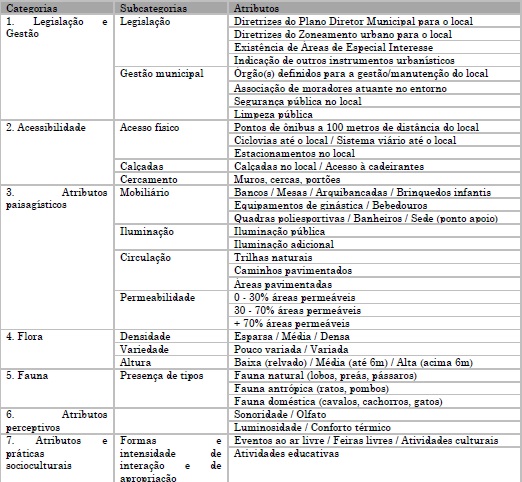 | Categorias | Subcategorias | Atributos |
|---|---|---|
| 1. Legislação e Gestão | Legislação | Diretrizes do Plano Diretor Municipal para o local |
| | | Diretrizes do Zoneamento urbano para o local |
| | | Existência de Áreas de Especial Interesse |
| | | Indicação de outros instrumentos urbanísticos |
| | Gestão municipal | Órgão(s) definidos para a gestão/manutenção do local |
| | | Associação de moradores atuante no entorno |
| | | Segurança pública no local |
| | | Limpeza pública |
| 2. Acessibilidade | Acesso físico | Pontos de ônibus a 100 metros de distância do local |
| | | Ciclovias até o local / Sistema viário até o local |
| | | Estacionamentos no local |
| | Calçadas | Calçadas no local / Acesso à cadeirantes |
| | Cercamento | Muros, cercas, portões |
| 3. Atributos paisagísticos | Mobiliário | Bancos / Mesas / Arquibancadas / Brinquedos infantis |
| | | Equipamentos de ginástica / Bebedouros |
| | | Quadras poliesportivas / Banheiros / Sede (ponto apoio) |
| | Iluminação | Iluminação pública |
| | | Iluminação adicional |
| | Circulação | Trilhas naturais |
| | | Caminhos pavimentados |
| | | Áreas pavimentadas |
| | Permeabilidade | 0 - 30% áreas permeáveis |
| | | 30 - 70% áreas permeáveis |
| | | + 70% áreas permeáveis |
| 4. Flora | Densidade | Esparsa / Média / Densa |
| | Variedade | Pouco variada / Variada |
| | Altura | Baixa (relvado) / Média (até 6m) / Alta (acima 6m) |
| 5. Fauna | Presença de tipos | Fauna natural (lobos, preás, pássaros) |
| | | Fauna antrópica (ratos, pombos) |
| | | Fauna doméstica (cavalos, cachorros, gatos) |
| 6. Atributos perceptivos | | Sonoridade / Olfato |
| | | Luminosidade / Conforto térmico |
| 7. Atributos e práticas socioculturais | Formas e intensidade de interação e de apropriação | Eventos ao ar livre / Feiras livres / Atividades culturais |
| | | Atividades educativas |